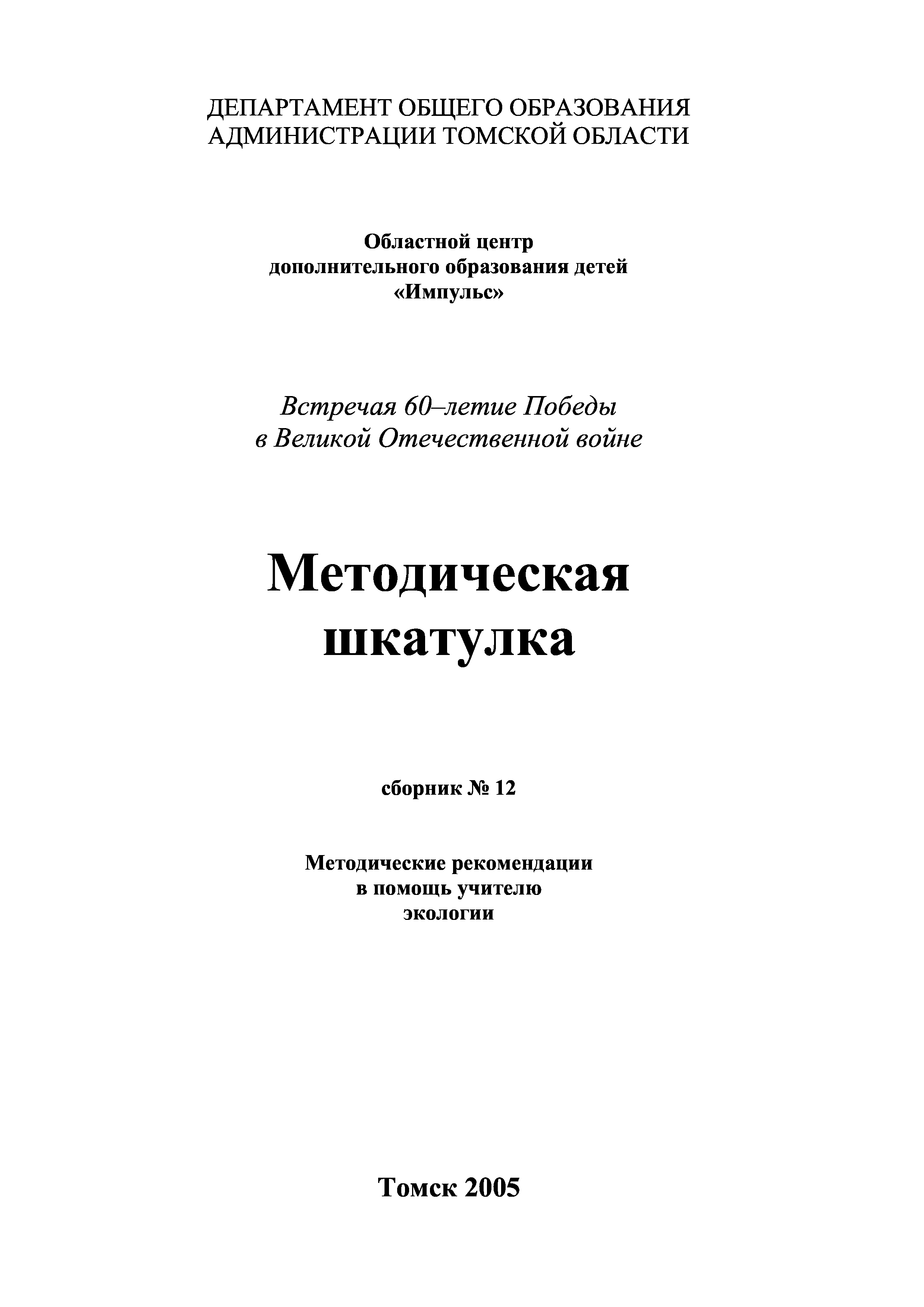 ДЕПАРТАМЕНТ ОБЩЕГО ОБРАЗОВАНИЯ АДМИНИСТРАЦИИ ТОМСКОЙ ОБЛАСТИ

Областной центр дополнительного образования детей «Импульс»

Встречая 60–летие Победы в Великой Отечественной войне

Методическая шкатулка

сборник № 12

Методические рекомендации в помощь учителю экологии

Томск 2005